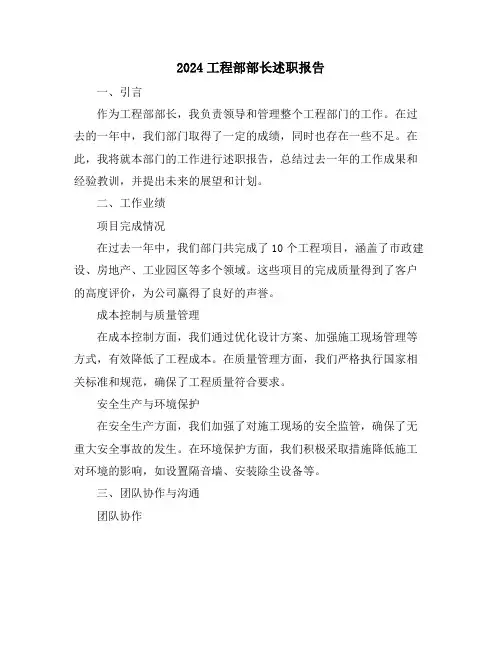 2024 工程部部长述职报告

一、引言

作为工程部部长，我负责领导和管理整个工程部门的工作。在过去的一年中，我们部门取得了一定的成绩，同时也存在一些不足。在此，我将就本部门的工作进行述职报告，总结过去一年的工作成果和经验教训，并提出未来的展望和计划。

二、工作业绩

项目完成情况

在过去一年中，我们部门共完成了 10 个工程项目，涵盖了市政建设、房地产、工业园区等多个领域。这些项目的完成质量得到了客户的高度评价，为公司赢得了良好的声誉。

成本控制与质量管理

在成本控制方面，我们通过优化设计方案、加强施工现场管理等方式，有效降低了工程成本。在质量管理方面，我们严格执行国家相关标准和规范，确保了工程质量符合要求。

安全生产与环境保护

在安全生产方面，我们加强了对施工现场的安全监管，确保了无重大安全事故的发生。在环境保护方面，我们积极采取措施降低施工对环境的影响，如设置隔音墙、安装除尘设备等。

三、团队协作与沟通

团队协作